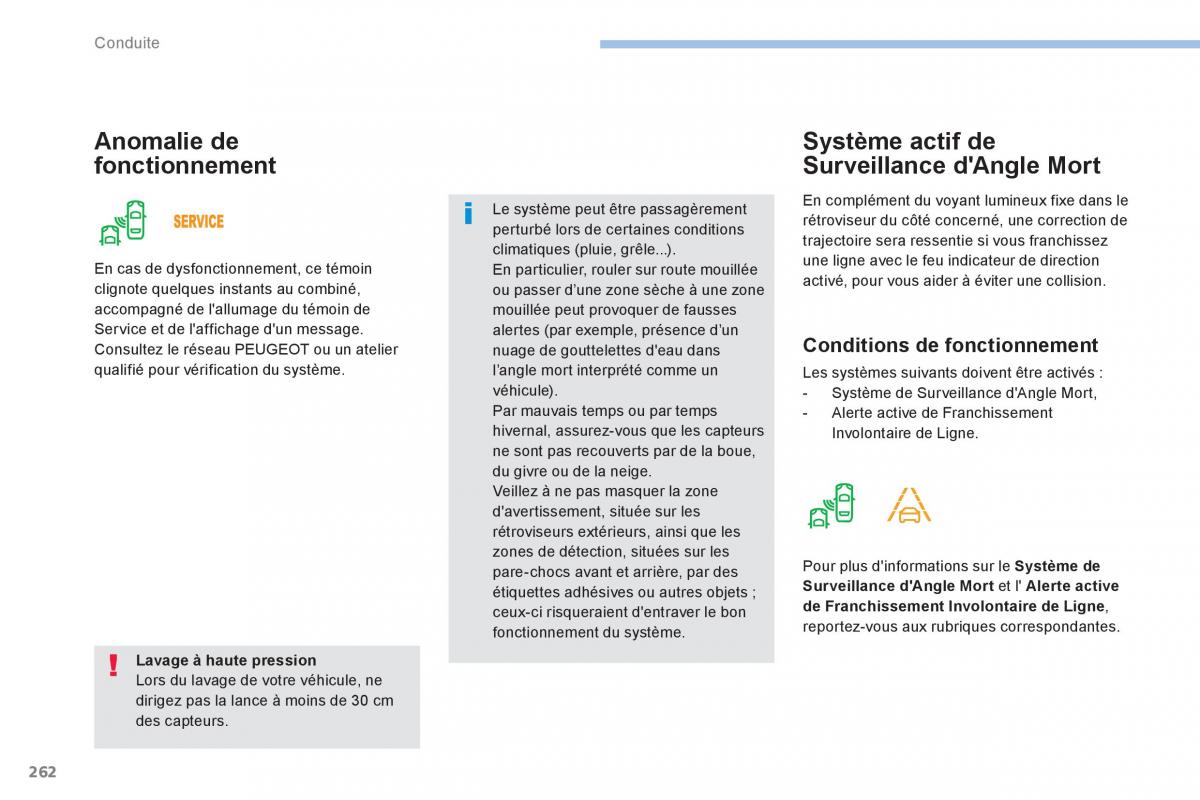 Conduite

Anomalie de fonctionnement

SERVICE

En cas de dysfonctionnement, ce témoin clignote quelques instants au combiné, accompagné de l'allumage du témoin de Service et de l'affichage d'un message.
Consultez le réseau PEUGEOT ou un atelier qualifié pour vérification du système.

!
Lavage à haute pression
Lors du lavage de votre véhicule, ne dirigez pas la lance à moins de 30 cm des capteurs.

i
Le système peut être passagèrement perturbé lors de certaines conditions climatiques (pluie, grêle...).
En particulier, rouler sur route mouillée ou passer d'une zone sèche à une zone mouillée peut provoquer de fausses alertes (par exemple, présence d'un nuage de gouttelettes d'eau dans l'angle mort interprété comme un véhicule).
Par mauvais temps ou par temps hivernal, assurez-vous que les capteurs ne sont pas recouverts par de la boue, du givre ou de la neige.
Veillez à ne pas masquer la zone d'avertissement, située sur les rétroviseurs extérieurs, ainsi que les zones de détection, situées sur les pare-chocs avant et arrière, par des étiquettes adhésives ou autres objets ; ceux-ci risqueraient d'entraver le bon fonctionnement du système.

Système actif de Surveillance d'Angle Mort

En complément du voyant lumineux fixe dans le rétroviseur du côté concerné, une correction de trajectoire sera ressentie si vous franchissez une ligne avec le feu indicateur de direction activé, pour vous aider à éviter une collision.

Conditions de fonctionnement

Les systèmes suivants doivent être activés :
- Système de Surveillance d'Angle Mort,
- Alerte active de Franchissement Involontaire de Ligne.

Pour plus d'informations sur le Système de Surveillance d'Angle Mort et l' Alerte active de Franchissement Involontaire de Ligne, reportez-vous aux rubriques correspondantes.

262